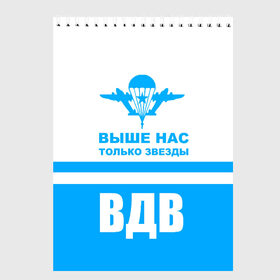 ВЫШЕ НАС
ТОЛЬКО ЗВЕЗДЫ

ВДВ